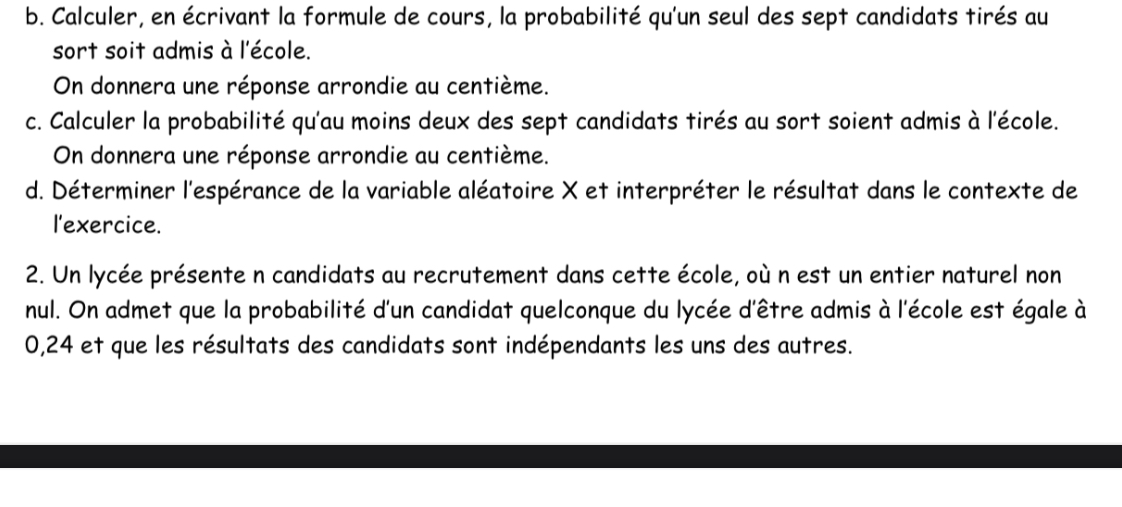 b. Calculer, en écrivant la formule de cours, la probabilité qu'un seul des sept candidats tirés au sort soit admis à l'école.
On donnera une réponse arrondie au centième.
c. Calculer la probabilité qu'au moins deux des sept candidats tirés au sort soient admis à l'école.
On donnera une réponse arrondie au centième.
d. Déterminer l'espérance de la variable aléatoire X et interpréter le résultat dans le contexte de l'exercice.

2. Un lycée présente n candidats au recrutement dans cette école, où n est un entier naturel non nul. On admet que la probabilité d'un candidat quelconque du lycée d'être admis à l'école est égale à 0,24 et que les résultats des candidats sont indépendants les uns des autres.